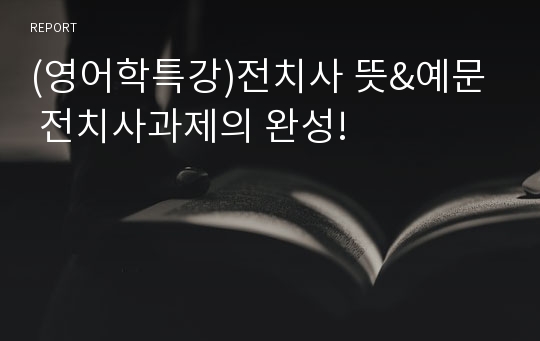 REPORT

(영어학특강)전치사 뜻&예문 전치사과제의 완성!